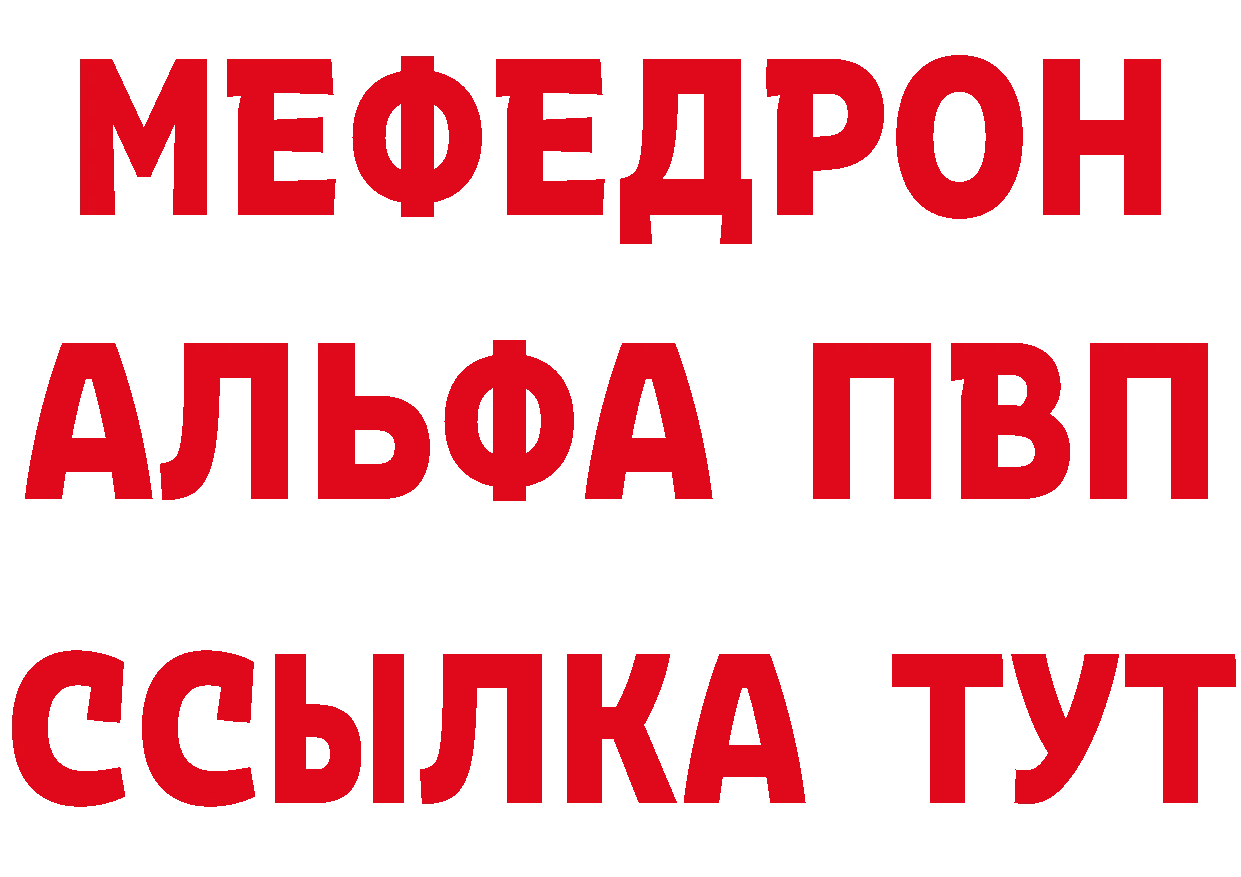 МЕФЕДРОН
АЛЬФА ПВП
ССЫЛКА ТУТ